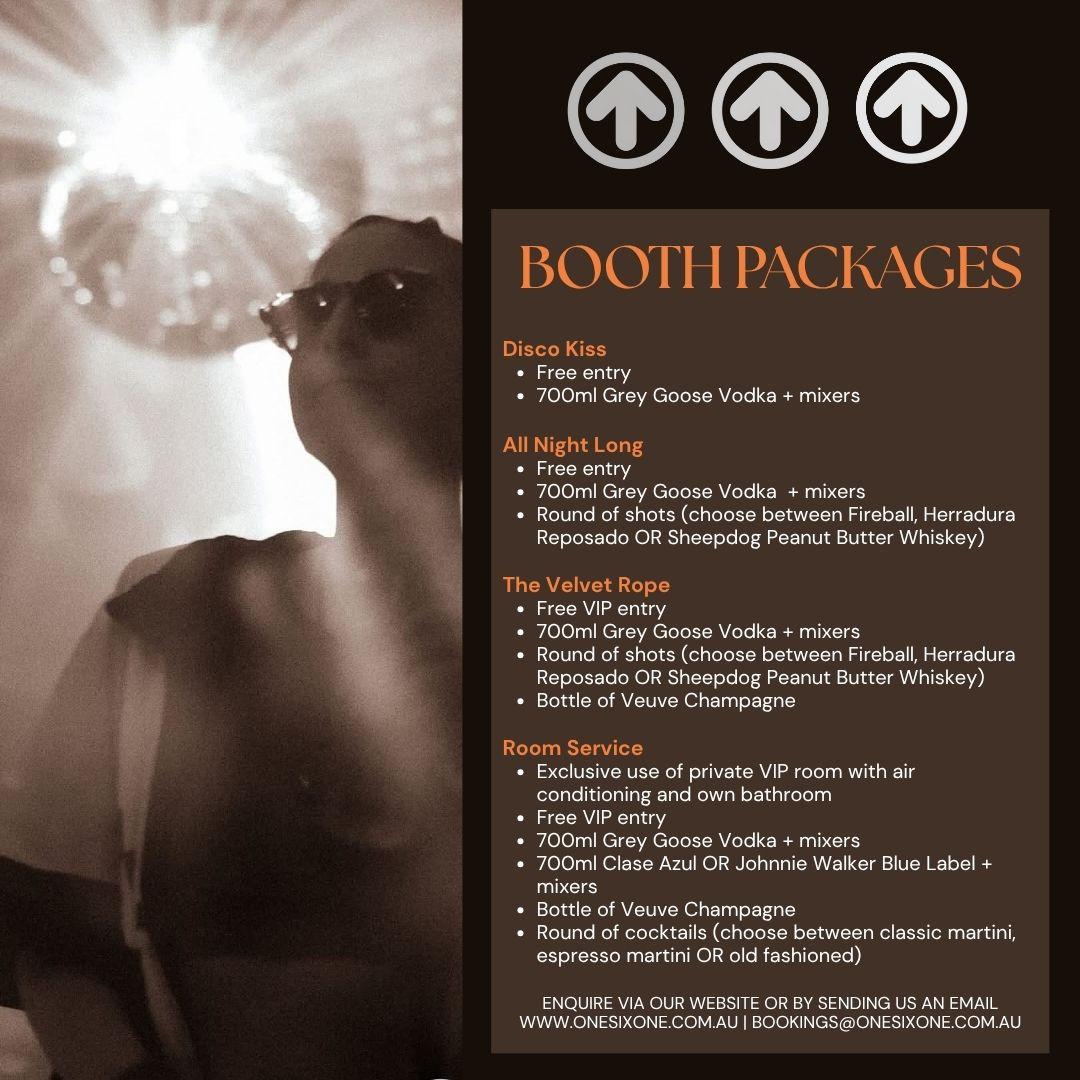 BOOTH PACKAGES

Disco Kiss
• Free entry
• 700ml Grey Goose Vodka + mixers

All Night Long
• Free entry
• 700ml Grey Goose Vodka + mixers
• Round of shots (choose between Fireball, Herradura Reposado OR Sheepdog Peanut Butter Whiskey)

The Velvet Rope
• Free VIP entry
• 700ml Grey Goose Vodka + mixers
• Round of shots (choose between Fireball, Herradura Reposado OR Sheepdog Peanut Butter Whiskey)
• Bottle of Veuve Champagne

Room Service
• Exclusive use of private VIP room with air conditioning and own bathroom
• Free VIP entry
• 700ml Grey Goose Vodka + mixers
• 700ml Clase Azul OR Johnnie Walker Blue Label + mixers
• Bottle of Veuve Champagne
• Round of cocktails (choose between classic martini, espresso martini OR old fashioned)

ENQUIRE VIA OUR WEBSITE OR BY SENDING US AN EMAIL
WWW.ONESIXONE.COM.AU | BOOKINGS@ONESIXONE.COM.AU